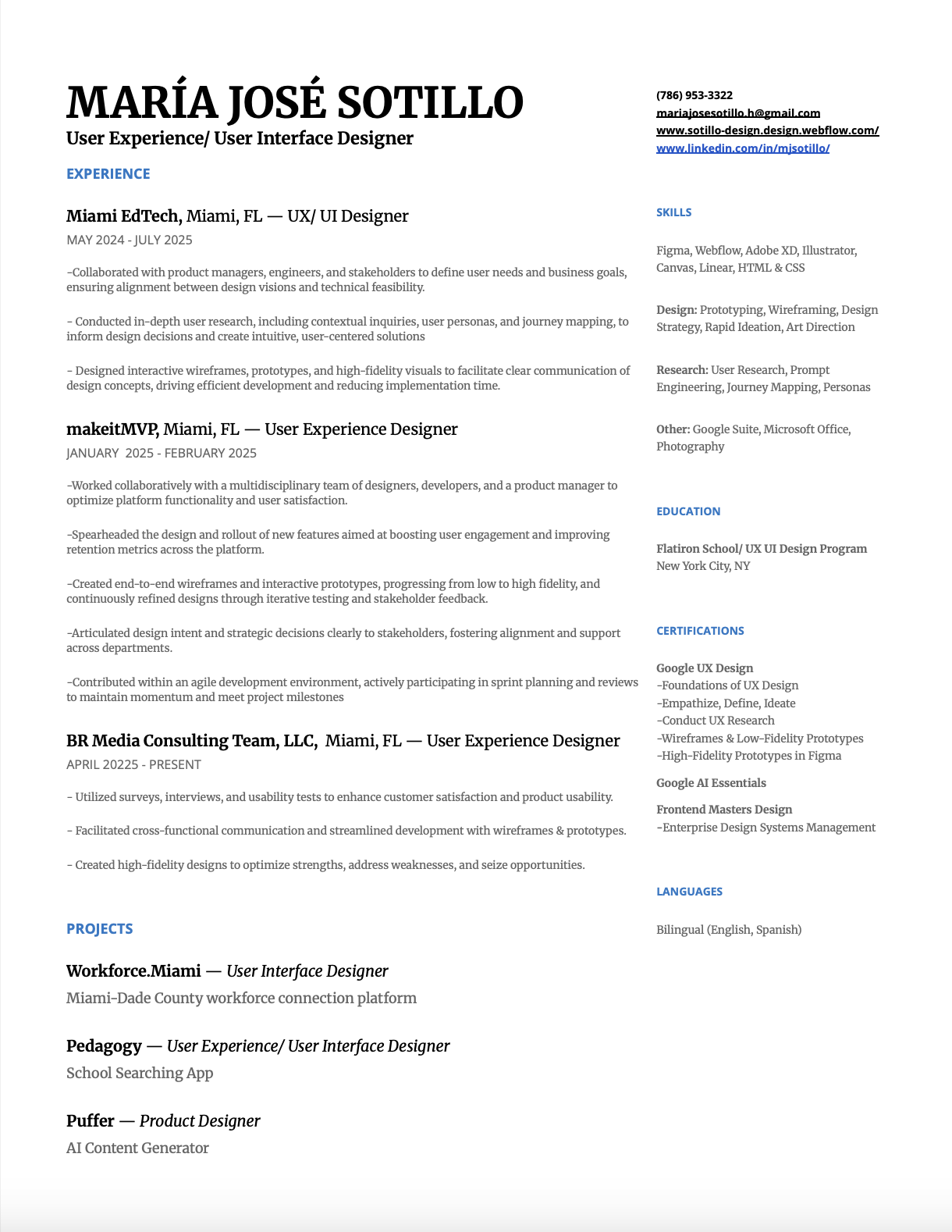 MARÍA JOSÉ SOTILLO
User Experience/ User Interface Designer

EXPERIENCE

Miami EdTech, Miami, FL — UX/ UI Designer
MAY 2024 - JULY 2025

-Collaborated with product managers, engineers, and stakeholders to define user needs and business goals, ensuring alignment between design visions and technical feasibility.

- Conducted in-depth user research, including contextual inquiries, user personas, and journey mapping, to inform design decisions and create intuitive, user-centered solutions

- Designed interactive wireframes, prototypes, and high-fidelity visuals to facilitate clear communication of design concepts, driving efficient development and reducing implementation time.

makeitMVP, Miami, FL — User Experience Designer
JANUARY 2025 - FEBRUARY 2025

-Worked collaboratively with a multidisciplinary team of designers, developers, and a product manager to optimize platform functionality and user satisfaction.

-Spearheaded the design and rollout of new features aimed at boosting user engagement and improving retention metrics across the platform.

-Created end-to-end wireframes and interactive prototypes, progressing from low to high fidelity, and continuously refined designs through iterative testing and stakeholder feedback.

-Articulated design intent and strategic decisions clearly to stakeholders, fostering alignment and support across departments.

-Contributed within an agile development environment, actively participating in sprint planning and reviews to maintain momentum and meet project milestones

BR Media Consulting Team, LLC, Miami, FL — User Experience Designer
APRIL 20225 - PRESENT

- Utilized surveys, interviews, and usability tests to enhance customer satisfaction and product usability.

- Facilitated cross-functional communication and streamlined development with wireframes & prototypes.

- Created high-fidelity designs to optimize strengths, address weaknesses, and seize opportunities.

PROJECTS

Workforce.Miami — User Interface Designer
Miami-Dade County workforce connection platform

Pedagogy — User Experience/ User Interface Designer
School Searching App

Puffer — Product Designer
AI Content Generator

(786) 953-3322
mariajosesotillo.h@gmail.com
www.sotillo-design.design.webflow.com/
www.linkedin.com/in/mjsotillo/

SKILLS

Figma, Webflow, Adobe XD, Illustrator, Canvas, Linear, HTML & CSS

Design: Prototyping, Wireframing, Design Strategy, Rapid Ideation, Art Direction

Research: User Research, Prompt Engineering, Journey Mapping, Personas

Other: Google Suite, Microsoft Office, Photography

EDUCATION

Flatiron School/ UX UI Design Program
New York City, NY

CERTIFICATIONS

Google UX Design
-Foundations of UX Design
-Empathize, Define, Ideate
-Conduct UX Research
-Wireframes & Low-Fidelity Prototypes
-High-Fidelity Prototypes in Figma

Google AI Essentials

Frontend Masters Design
-Enterprise Design Systems Management

LANGUAGES

Bilingual (English, Spanish)